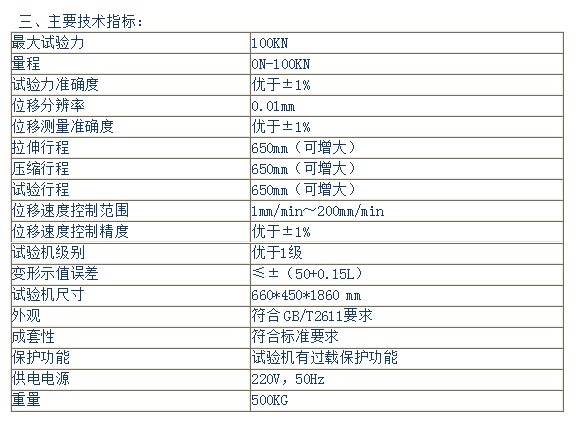 三、主要技术指标：

| 最大试验力 | 100KN |
|---|---|
| 量程 | 0N-100KN |
| 试验力准确度 | 优于±1% |
| 位移分辨率 | 0.01mm |
| 位移测量准确度 | 优于±1% |
| 拉伸行程 | 650mm（可增大） |
| 压缩行程 | 650mm（可增大） |
| 试验行程 | 650mm（可增大） |
| 位移速度控制范围 | 1mm/min～200mm/min |
| 位移速度控制精度 | 优于±1% |
| 试验机级别 | 优于1级 |
| 变形示值误差 | ≤±（50+0.15L） |
| 试验机尺寸 | 660*450*1860 mm |
| 外观 | 符合GB/T2611要求 |
| 成套性 | 符合标准要求 |
| 保护功能 | 试验机有过载保护功能 |
| 供电电源 | 220V，50Hz |
| 重量 | 500KG |